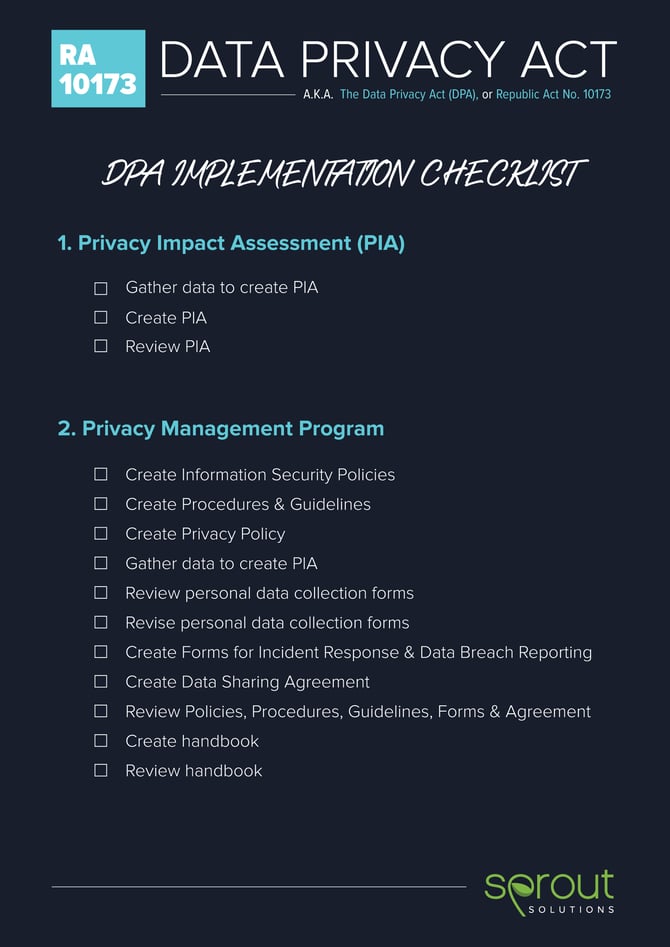 RA 10173

DATA PRIVACY ACT

A.K.A. The Data Privacy Act (DPA), or Republic Act No. 10173

DPA IMPLEMENTATION CHECKLIST

1. Privacy Impact Assessment (PIA)

☐ Gather data to create PIA
☐ Create PIA
☐ Review PIA

2. Privacy Management Program

☐ Create Information Security Policies
☐ Create Procedures & Guidelines
☐ Create Privacy Policy
☐ Gather data to create PIA
☐ Review personal data collection forms
☐ Revise personal data collection forms
☐ Create Forms for Incident Response & Data Breach Reporting
☐ Create Data Sharing Agreement
☐ Review Policies, Procedures, Guidelines, Forms & Agreement
☐ Create handbook
☐ Review handbook

sprout SOLUTIONS